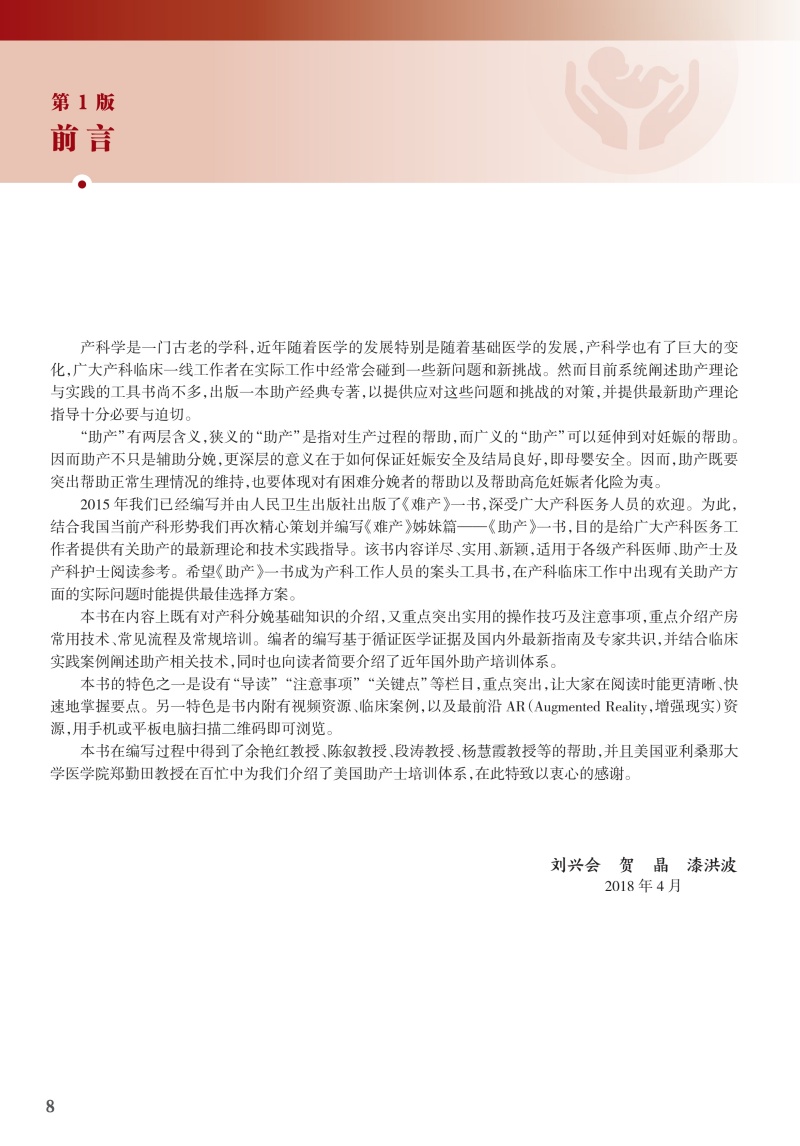 第 1 版
前言

产科学是一门古老的学科，近年随着医学的发展特别是随着基础医学的发展，产科学也有了巨大的变化，广大产科临床一线工作者在实际工作中经常会碰到一些新问题和新挑战。然而目前系统阐述助产理论与实践的工具书尚不多，出版一本助产经典专著，以提供应对这些问题和挑战的对策，并提供最新助产理论指导十分必要与迫切。

“助产”有两层含义，狭义的“助产”是指对生产过程的帮助，而广义的“助产”可以延伸到对妊娠的帮助。因而助产不只是辅助分娩，更深层的意义在于如何保证妊娠安全及结局良好，即母婴安全。因而，助产既要突出帮助正常生理情况的维持，也要体现对有困难分娩者的帮助以及帮助高危妊娠者化险为夷。

2015 年我们已经编写并由人民卫生出版社出版了《难产》一书，深受广大产科医务人员的欢迎。为此，结合我国当前产科形势我们再次精心策划并编写《难产》姊妹篇——《助产》一书，目的是给广大产科医务工作者提供有关助产的最新理论和技术实践指导。该书内容详尽、实用、新颖，适用于各级产科医师、助产士及产科护士阅读参考。希望《助产》一书成为产科工作人员的案头工具书，在产科临床工作中出现有关助产方面的实际问题时能提供最佳选择方案。

本书在内容上既有对产科分娩基础知识的介绍，又重点突出实用的操作技巧及注意事项，重点介绍产房常用技术、常见流程及常规培训。编者的编写基于循证医学证据及国内外最新指南及专家共识，并结合临床实践案例阐述助产相关技术，同时也向读者简要介绍了近年国外助产培训体系。

本书的特色之一是设有“导读”“注意事项”“关键点”等栏目，重点突出，让大家在阅读时能更清晰、快速地掌握要点。另一特色是书内附有视频资源、临床案例，以及最前沿 AR（Augmented Reality，增强现实）资源，用手机或平板电脑扫描二维码即可浏览。

本书在编写过程中得到了余艳红教授、陈叙教授、段涛教授、杨慧霞教授等的帮助，并且美国亚利桑那大学医学院郑勤田教授在百忙中为我们介绍了美国助产士培训体系，在此特致以衷心的感谢。

刘兴会　贺　晶　漆洪波
2018 年 4 月

8